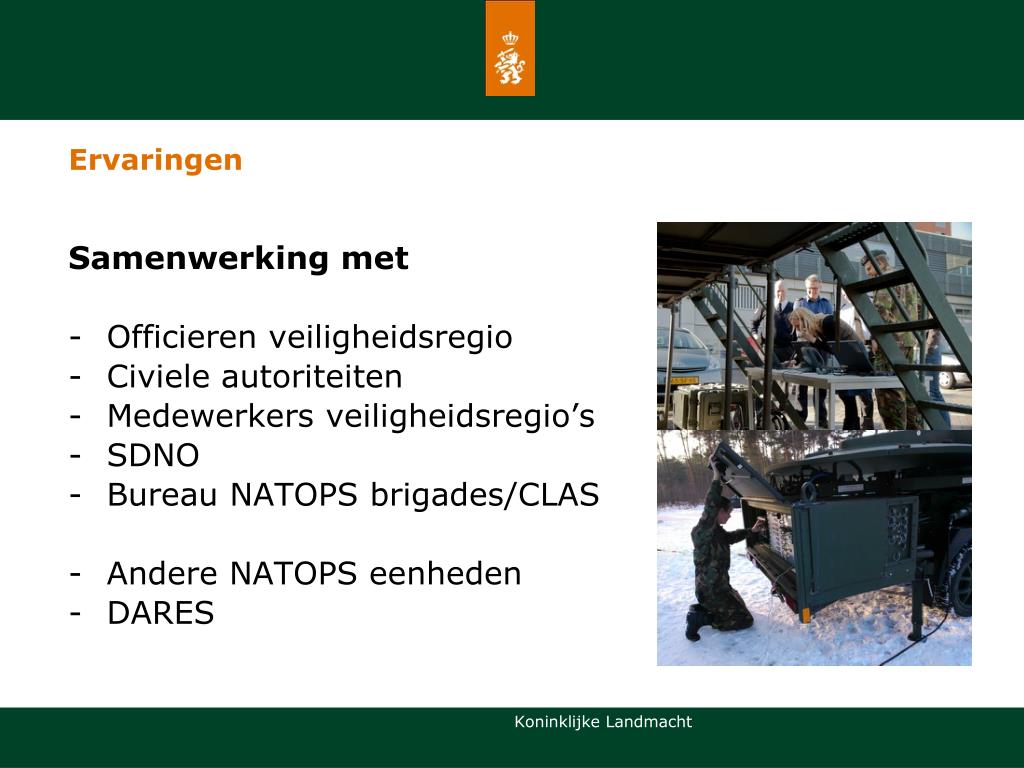 Ervaringen

Samenwerking met

- Officieren veiligheidsregio
- Civiele autoriteiten
- Medewerkers veiligheidsregio’s
- SDNO
- Bureau NATOPS brigades/CLAS

- Andere NATOPS eenheden
- DARES

Koninklijke Landmacht